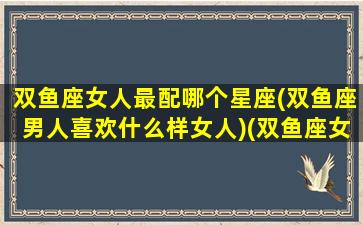 双鱼座女人最配哪个星座(双鱼座男人喜欢什么样女人)(双鱼座女